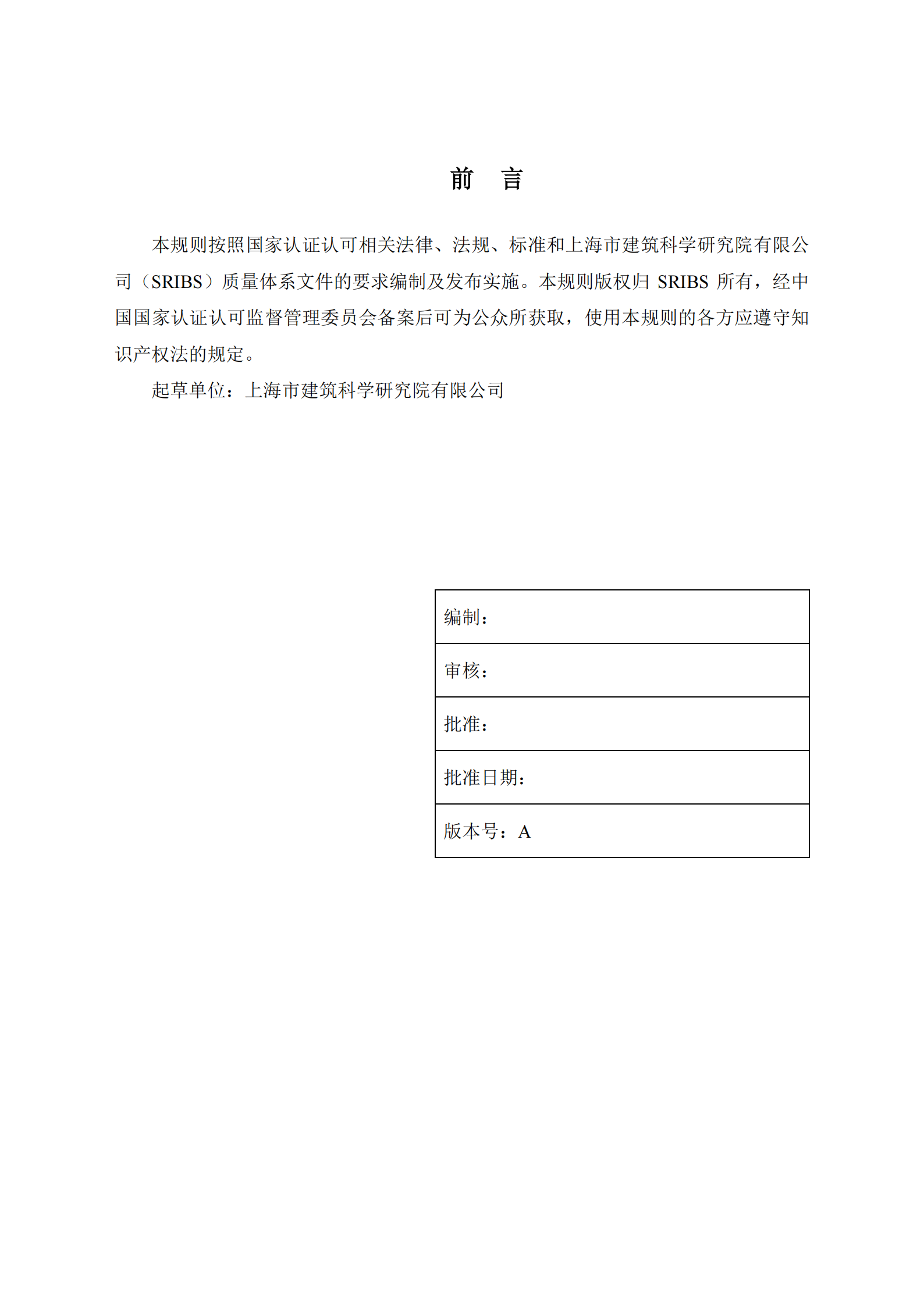 前　言

本规则按照国家认证认可相关法律、法规、标准和上海市建筑科学研究院有限公司（SRIBS）质量体系文件的要求编制及发布实施。本规则版权归 SRIBS 所有，经中国国家认证认可监督管理委员会备案后可为公众所获取，使用本规则的各方应遵守知识产权法的规定。

起草单位：上海市建筑科学研究院有限公司

| 编制： |
|---|
| 审核： |
| 批准： |
| 批准日期： |
| 版本号：A |